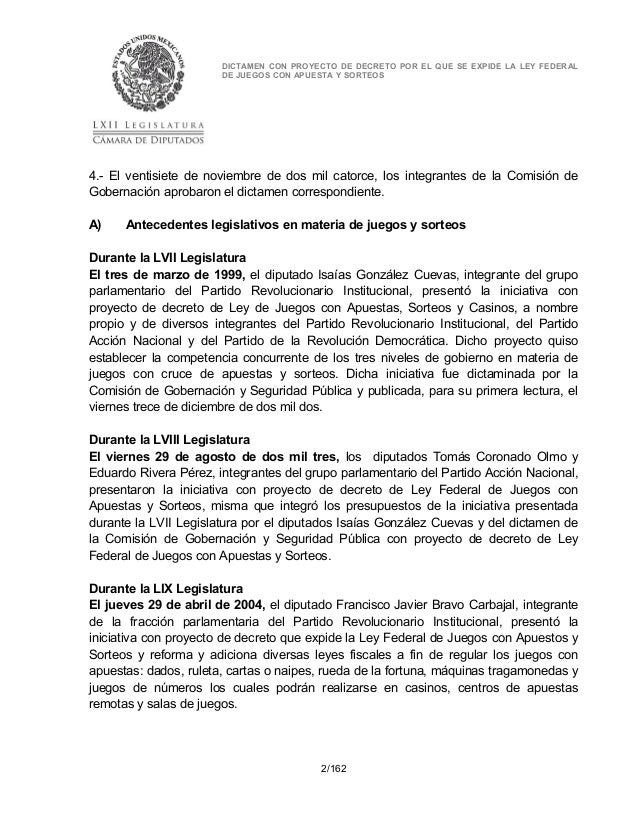 ESTADOS UNIDOS MEXICANOS

LXII LEGISLATURA
CÁMARA DE DIPUTADOS

DICTAMEN CON PROYECTO DE DECRETO POR EL QUE SE EXPIDE LA LEY FEDERAL DE JUEGOS CON APUESTA Y SORTEOS

4.- El ventisiete de noviembre de dos mil catorce, los integrantes de la Comisión de Gobernación aprobaron el dictamen correspondiente.

A) Antecedentes legislativos en materia de juegos y sorteos

Durante la LVII Legislatura
El tres de marzo de 1999, el diputado Isaías González Cuevas, integrante del grupo parlamentario del Partido Revolucionario Institucional, presentó la iniciativa con proyecto de decreto de Ley de Juegos con Apuestas, Sorteos y Casinos, a nombre propio y de diversos integrantes del Partido Revolucionario Institucional, del Partido Acción Nacional y del Partido de la Revolución Democrática. Dicho proyecto quiso establecer la competencia concurrente de los tres niveles de gobierno en materia de juegos con cruce de apuestas y sorteos. Dicha iniciativa fue dictaminada por la Comisión de Gobernación y Seguridad Pública y publicada, para su primera lectura, el viernes trece de diciembre de dos mil dos.

Durante la LVIII Legislatura
El viernes 29 de agosto de dos mil tres, los diputados Tomás Coronado Olmo y Eduardo Rivera Pérez, integrantes del grupo parlamentario del Partido Acción Nacional, presentaron la iniciativa con proyecto de decreto de Ley Federal de Juegos con Apuestas y Sorteos, misma que integró los presupuestos de la iniciativa presentada durante la LVII Legislatura por el diputados Isaías González Cuevas y del dictamen de la Comisión de Gobernación y Seguridad Pública con proyecto de decreto de Ley Federal de Juegos con Apuestas y Sorteos.

Durante la LIX Legislatura
El jueves 29 de abril de 2004, el diputado Francisco Javier Bravo Carbajal, integrante de la fracción parlamentaria del Partido Revolucionario Institucional, presentó la iniciativa con proyecto de decreto que expide la Ley Federal de Juegos con Apuestos y Sorteos y reforma y adiciona diversas leyes fiscales a fin de regular los juegos con apuestas: dados, ruleta, cartas o naipes, rueda de la fortuna, máquinas tragamonedas y juegos de números los cuales podrán realizarse en casinos, centros de apuestas remotas y salas de juegos.

2/162